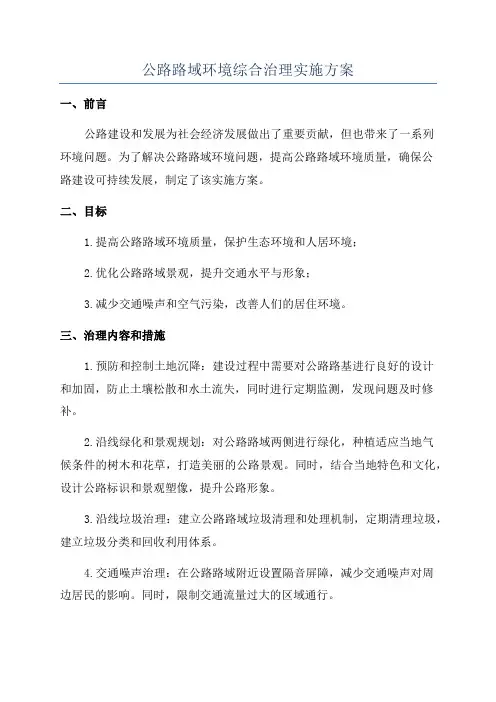 公路路域环境综合治理实施方案

一、前言

公路建设和发展为社会经济发展做出了重要贡献，但也带来了一系列环境问题。为了解决公路路域环境问题，提高公路路域环境质量，确保公路建设可持续发展，制定了该实施方案。

二、目标

1.提高公路路域环境质量，保护生态环境和人居环境；

2.优化公路路域景观，提升交通水平与形象；

3.减少交通噪声和空气污染，改善人们的居住环境。

三、治理内容和措施

1.预防和控制土地沉降：建设过程中需要对公路路基进行良好的设计和加固，防止土壤松散和水土流失，同时进行定期监测，发现问题及时修补。

2.沿线绿化和景观规划：对公路路域两侧进行绿化，种植适应当地气候条件的树木和花草，打造美丽的公路景观。同时，结合当地特色和文化，设计公路标识和景观塑像，提升公路形象。

3.沿线垃圾治理：建立公路路域垃圾清理和处理机制，定期清理垃圾，建立垃圾分类和回收利用体系。

4.交通噪声治理：在公路路域附近设置隔音屏障，减少交通噪声对周边居民的影响。同时，限制交通流量过大的区域通行。